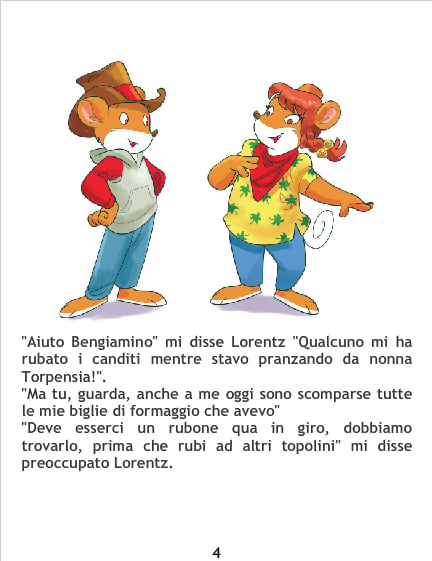 "Aiuto Bengiamino" mi disse Lorentz "Qualcuno mi ha rubato i canditi mentre stavo pranzando da nonna Torpensia!".

"Ma tu, guarda, anche a me oggi sono scomparse tutte le mie biglie di formaggio che avevo"

"Deve esserci un rubone qua in giro, dobbiamo trovarlo, prima che rubi ad altri topolini" mi disse preoccupato Lorentz.

4